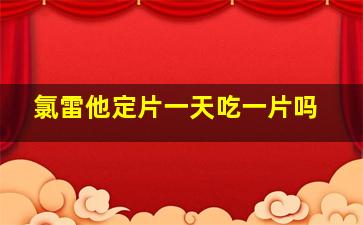 氯雷他定片一天吃一片吗